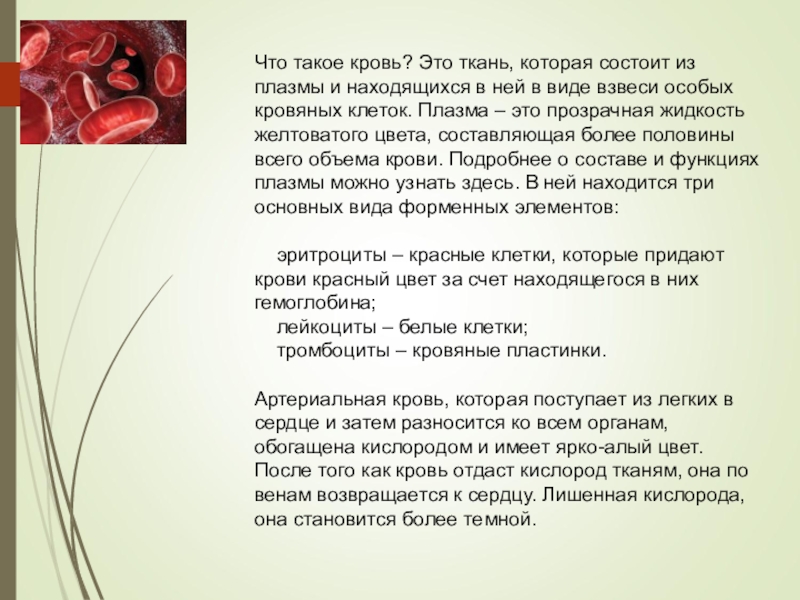 Что такое кровь? Это ткань, которая состоит из плазмы и находящихся в ней в виде взвеси особых кровяных клеток. Плазма – это прозрачная жидкость желтоватого цвета, составляющая более половины всего объема крови. Подробнее о составе и функциях плазмы можно узнать здесь. В ней находится три основных вида форменных элементов:

эритроциты – красные клетки, которые придают крови красный цвет за счет находящегося в них гемоглобина;

лейкоциты – белые клетки;

тромбоциты – кровяные пластинки.

Артериальная кровь, которая поступает из легких в сердце и затем разносится ко всем органам, обогащена кислородом и имеет ярко-алый цвет. После того как кровь отдаст кислород тканям, она по венам возвращается к сердцу. Лишенная кислорода, она становится более темной.